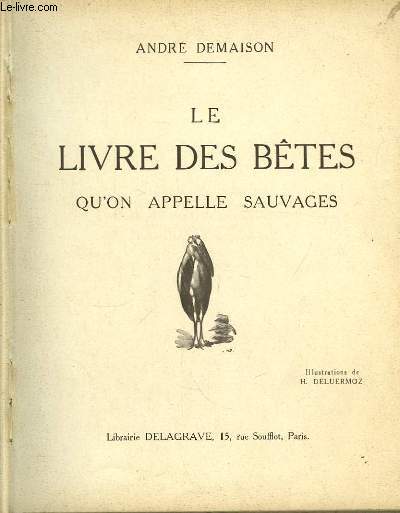 Le-livre.com

ANDRE DEMAISON

LE
LIVRE DES BÊTES
QU'ON APPELLE SAUVAGES

Illustrations de
H. DELUERMOZ

Librairie DELAGRAVE, 15, rue Soufflot, Paris.